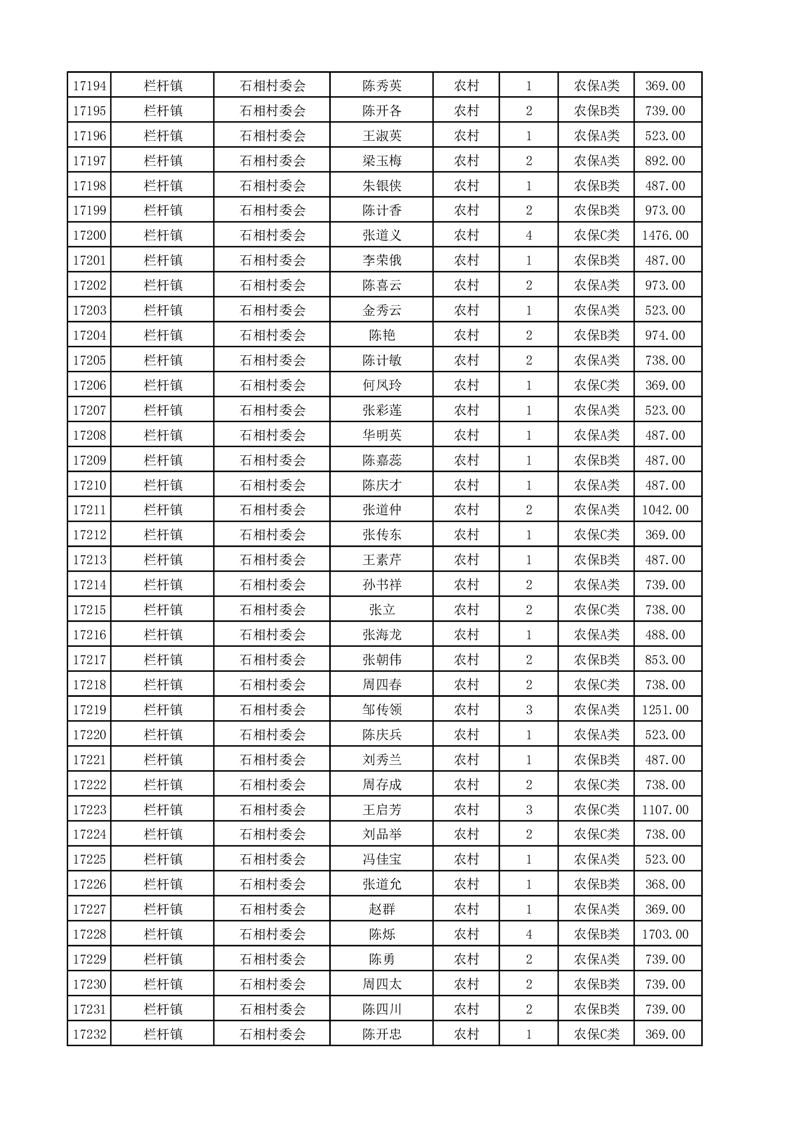 | 17194 | 栏杆镇 | 石相村委会 | 陈秀英 | 农村 | 1 | 农保A类 | 369.00 |
|---|---|---|---|---|---|---|---|
| 17195 | 栏杆镇 | 石相村委会 | 陈开各 | 农村 | 2 | 农保B类 | 739.00 |
| 17196 | 栏杆镇 | 石相村委会 | 王淑英 | 农村 | 1 | 农保A类 | 523.00 |
| 17197 | 栏杆镇 | 石相村委会 | 梁玉梅 | 农村 | 2 | 农保A类 | 892.00 |
| 17198 | 栏杆镇 | 石相村委会 | 朱银侠 | 农村 | 1 | 农保B类 | 487.00 |
| 17199 | 栏杆镇 | 石相村委会 | 陈计香 | 农村 | 2 | 农保B类 | 973.00 |
| 17200 | 栏杆镇 | 石相村委会 | 张道义 | 农村 | 4 | 农保C类 | 1476.00 |
| 17201 | 栏杆镇 | 石相村委会 | 李荣俄 | 农村 | 1 | 农保B类 | 487.00 |
| 17202 | 栏杆镇 | 石相村委会 | 陈喜云 | 农村 | 2 | 农保A类 | 973.00 |
| 17203 | 栏杆镇 | 石相村委会 | 金秀云 | 农村 | 1 | 农保A类 | 523.00 |
| 17204 | 栏杆镇 | 石相村委会 | 陈艳 | 农村 | 2 | 农保B类 | 974.00 |
| 17205 | 栏杆镇 | 石相村委会 | 陈计敏 | 农村 | 2 | 农保A类 | 738.00 |
| 17206 | 栏杆镇 | 石相村委会 | 何凤玲 | 农村 | 1 | 农保C类 | 369.00 |
| 17207 | 栏杆镇 | 石相村委会 | 张彩莲 | 农村 | 1 | 农保A类 | 523.00 |
| 17208 | 栏杆镇 | 石相村委会 | 华明英 | 农村 | 1 | 农保A类 | 487.00 |
| 17209 | 栏杆镇 | 石相村委会 | 陈嘉蕊 | 农村 | 1 | 农保B类 | 487.00 |
| 17210 | 栏杆镇 | 石相村委会 | 陈庆才 | 农村 | 1 | 农保A类 | 487.00 |
| 17211 | 栏杆镇 | 石相村委会 | 张道仲 | 农村 | 2 | 农保A类 | 1042.00 |
| 17212 | 栏杆镇 | 石相村委会 | 张传东 | 农村 | 1 | 农保C类 | 369.00 |
| 17213 | 栏杆镇 | 石相村委会 | 王素芹 | 农村 | 1 | 农保B类 | 487.00 |
| 17214 | 栏杆镇 | 石相村委会 | 孙书祥 | 农村 | 2 | 农保A类 | 739.00 |
| 17215 | 栏杆镇 | 石相村委会 | 张立 | 农村 | 2 | 农保C类 | 738.00 |
| 17216 | 栏杆镇 | 石相村委会 | 张海龙 | 农村 | 1 | 农保A类 | 488.00 |
| 17217 | 栏杆镇 | 石相村委会 | 张朝伟 | 农村 | 2 | 农保B类 | 853.00 |
| 17218 | 栏杆镇 | 石相村委会 | 周四春 | 农村 | 2 | 农保C类 | 738.00 |
| 17219 | 栏杆镇 | 石相村委会 | 邹传领 | 农村 | 3 | 农保A类 | 1251.00 |
| 17220 | 栏杆镇 | 石相村委会 | 陈庆兵 | 农村 | 1 | 农保A类 | 523.00 |
| 17221 | 栏杆镇 | 石相村委会 | 刘秀兰 | 农村 | 1 | 农保B类 | 487.00 |
| 17222 | 栏杆镇 | 石相村委会 | 周存成 | 农村 | 2 | 农保C类 | 738.00 |
| 17223 | 栏杆镇 | 石相村委会 | 王启芳 | 农村 | 3 | 农保C类 | 1107.00 |
| 17224 | 栏杆镇 | 石相村委会 | 刘品举 | 农村 | 2 | 农保C类 | 738.00 |
| 17225 | 栏杆镇 | 石相村委会 | 冯佳宝 | 农村 | 1 | 农保A类 | 523.00 |
| 17226 | 栏杆镇 | 石相村委会 | 张道允 | 农村 | 1 | 农保B类 | 368.00 |
| 17227 | 栏杆镇 | 石相村委会 | 赵群 | 农村 | 1 | 农保A类 | 369.00 |
| 17228 | 栏杆镇 | 石相村委会 | 陈烁 | 农村 | 4 | 农保B类 | 1703.00 |
| 17229 | 栏杆镇 | 石相村委会 | 陈勇 | 农村 | 2 | 农保A类 | 739.00 |
| 17230 | 栏杆镇 | 石相村委会 | 周四太 | 农村 | 2 | 农保B类 | 739.00 |
| 17231 | 栏杆镇 | 石相村委会 | 陈四川 | 农村 | 2 | 农保B类 | 739.00 |
| 17232 | 栏杆镇 | 石相村委会 | 陈开忠 | 农村 | 1 | 农保C类 | 369.00 |